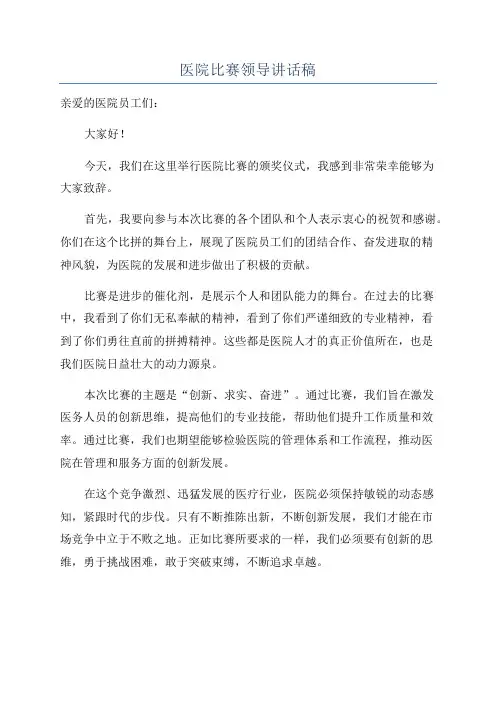 医院比赛领导讲话稿

亲爱的医院员工们：

大家好！

今天，我们在这里举行医院比赛的颁奖仪式，我感到非常荣幸能够为大家致辞。

首先，我要向参与本次比赛的各个团队和个人表示衷心的祝贺和感谢。你们在这个比拼的舞台上，展现了医院员工们的团结合作、奋发进取的精神风貌，为医院的发展和进步做出了积极的贡献。

比赛是进步的催化剂，是展示个人和团队能力的舞台。在过去的比赛中，我看到了你们无私奉献的精神，看到了你们严谨细致的专业精神，看到了你们勇往直前的拼搏精神。这些都是医院人才的真正价值所在，也是我们医院日益壮大的动力源泉。

本次比赛的主题是“创新、求实、奋进”。通过比赛，我们旨在激发医务人员的创新思维，提高他们的专业技能，帮助他们提升工作质量和效率。通过比赛，我们也期望能够检验医院的管理体系和工作流程，推动医院在管理和服务方面的创新发展。

在这个竞争激烈、迅猛发展的医疗行业，医院必须保持敏锐的动态感知，紧跟时代的步伐。只有不断推陈出新，不断创新发展，我们才能在市场竞争中立于不败之地。正如比赛所要求的一样，我们必须要有创新的思维，勇于挑战困难，敢于突破束缚，不断追求卓越。